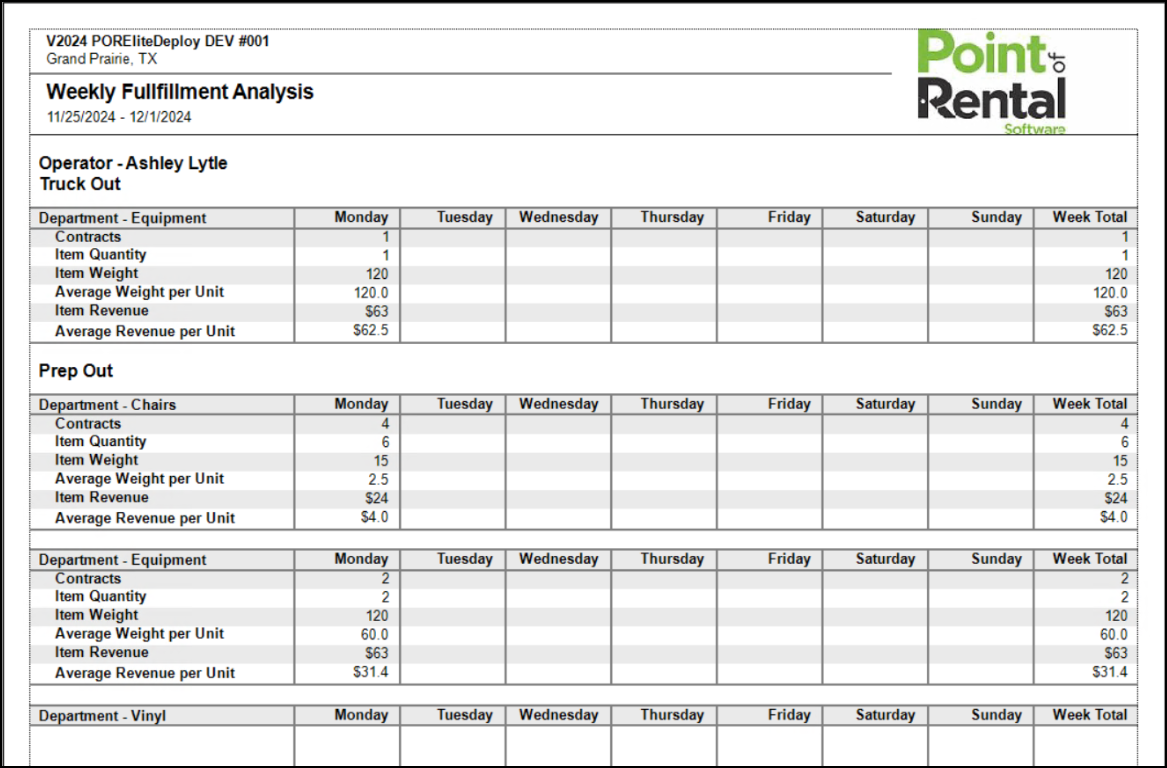 V2024 POREliteDeploy DEV #001
Grand Prairie, TX

Weekly Fullfillment Analysis
11/25/2024 - 12/1/2024

Point of Rental Software

Operator - Ashley Lytle
Truck Out

| Department - Equipment | Monday | Tuesday | Wednesday | Thursday | Friday | Saturday | Sunday | Week Total |
|---|---|---|---|---|---|---|---|---|
| Contracts | 1 | | | | | | | 1 |
| Item Quantity | 1 | | | | | | | 1 |
| Item Weight | 120 | | | | | | | 120 |
| Average Weight per Unit | 120.0 | | | | | | | 120.0 |
| Item Revenue | $63 | | | | | | | $63 |
| Average Revenue per Unit | $62.5 | | | | | | | $62.5 |

Prep Out

| Department - Chairs | Monday | Tuesday | Wednesday | Thursday | Friday | Saturday | Sunday | Week Total |
|---|---|---|---|---|---|---|---|---|
| Contracts | 4 | | | | | | | 4 |
| Item Quantity | 6 | | | | | | | 6 |
| Item Weight | 15 | | | | | | | 15 |
| Average Weight per Unit | 2.5 | | | | | | | 2.5 |
| Item Revenue | $24 | | | | | | | $24 |
| Average Revenue per Unit | $4.0 | | | | | | | $4.0 |

| Department - Equipment | Monday | Tuesday | Wednesday | Thursday | Friday | Saturday | Sunday | Week Total |
|---|---|---|---|---|---|---|---|---|
| Contracts | 2 | | | | | | | 2 |
| Item Quantity | 2 | | | | | | | 2 |
| Item Weight | 120 | | | | | | | 120 |
| Average Weight per Unit | 60.0 | | | | | | | 60.0 |
| Item Revenue | $63 | | | | | | | $63 |
| Average Revenue per Unit | $31.4 | | | | | | | $31.4 |

| Department - Vinyl | Monday | Tuesday | Wednesday | Thursday | Friday | Saturday | Sunday | Week Total |
|---|---|---|---|---|---|---|---|---|